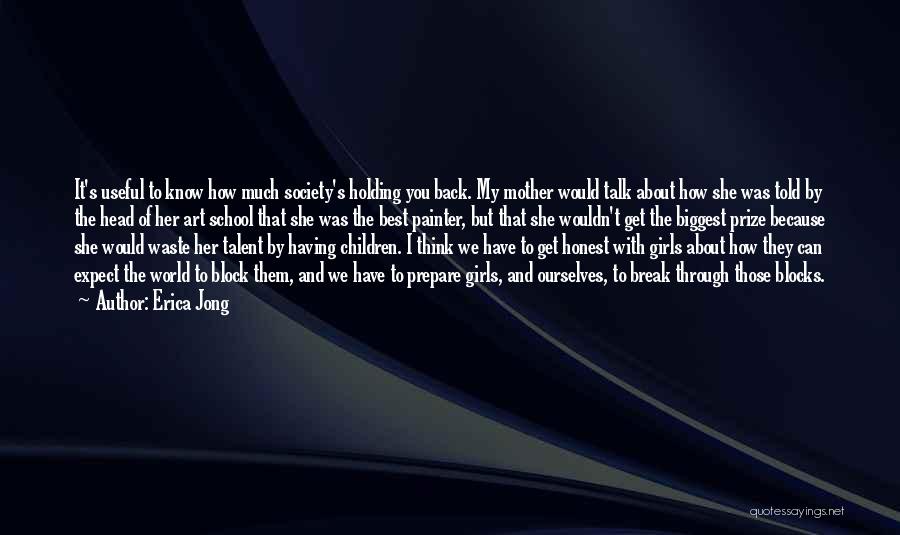 It's useful to know how much society's holding you back. My mother would talk about how she was told by the head of her art school that she was the best painter, but that she wouldn't get the biggest prize because she would waste her talent by having children. I think we have to get honest with girls about how they can expect the world to block them, and we have to prepare girls, and ourselves, to break through those blocks.
~ Author: Erica Jong

quotessayings.net